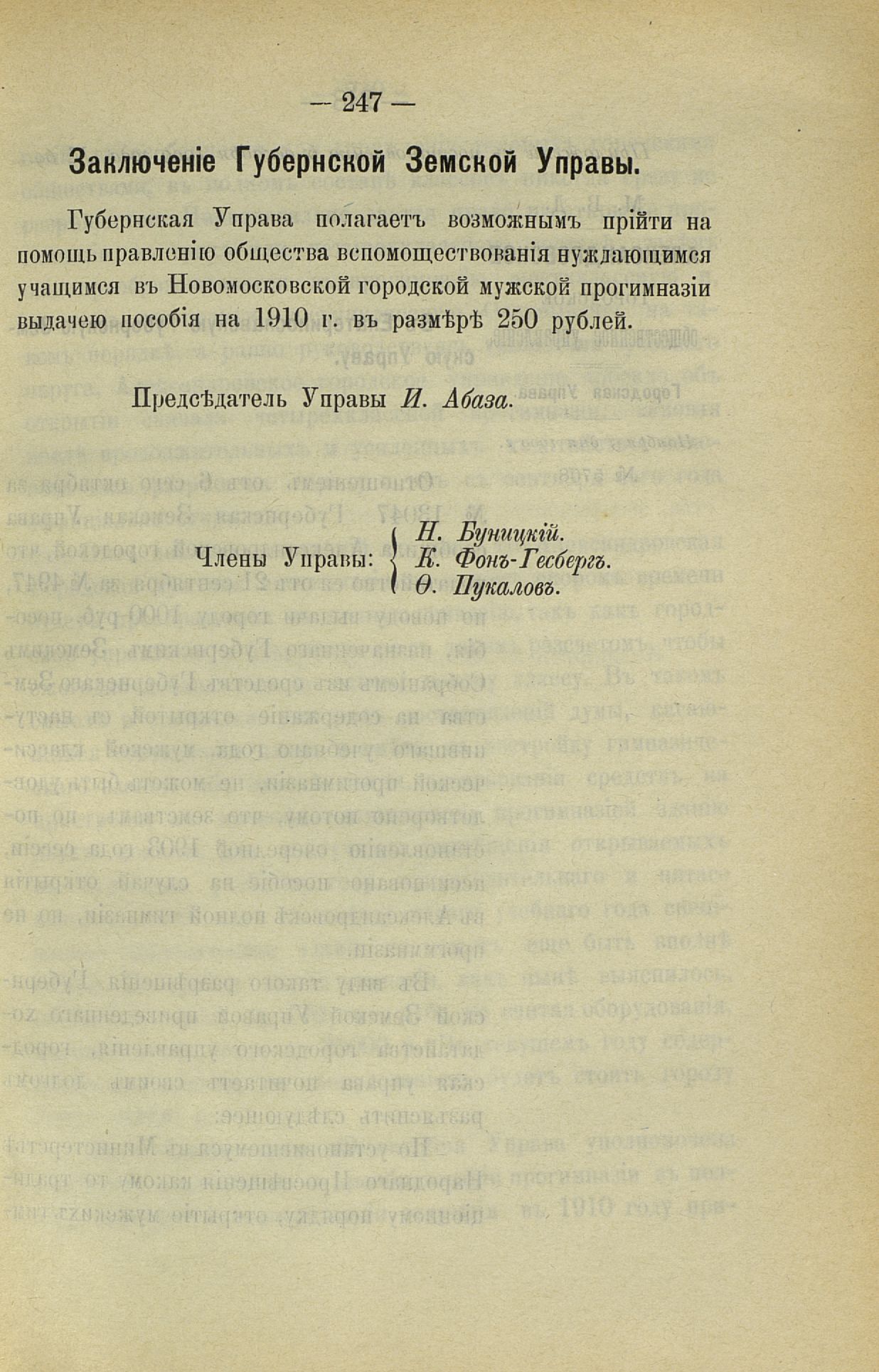 — 247 —

Заключеніе Губернской Земской Управы.

Губернская Управа полагаетъ возможнымъ прійти на помощь правленію общества вспомоществованія нуждающимся учащимся въ Новомосковской городской мужской прогимназіи выдачею пособія на 1910 г. въ размѣрѣ 250 рублей.

Предсѣдатель Управы И. Абаза.

Члены Управы: Н. Буницкій. К. Фонъ-Гесбергъ. Ѳ. Пукаловъ.